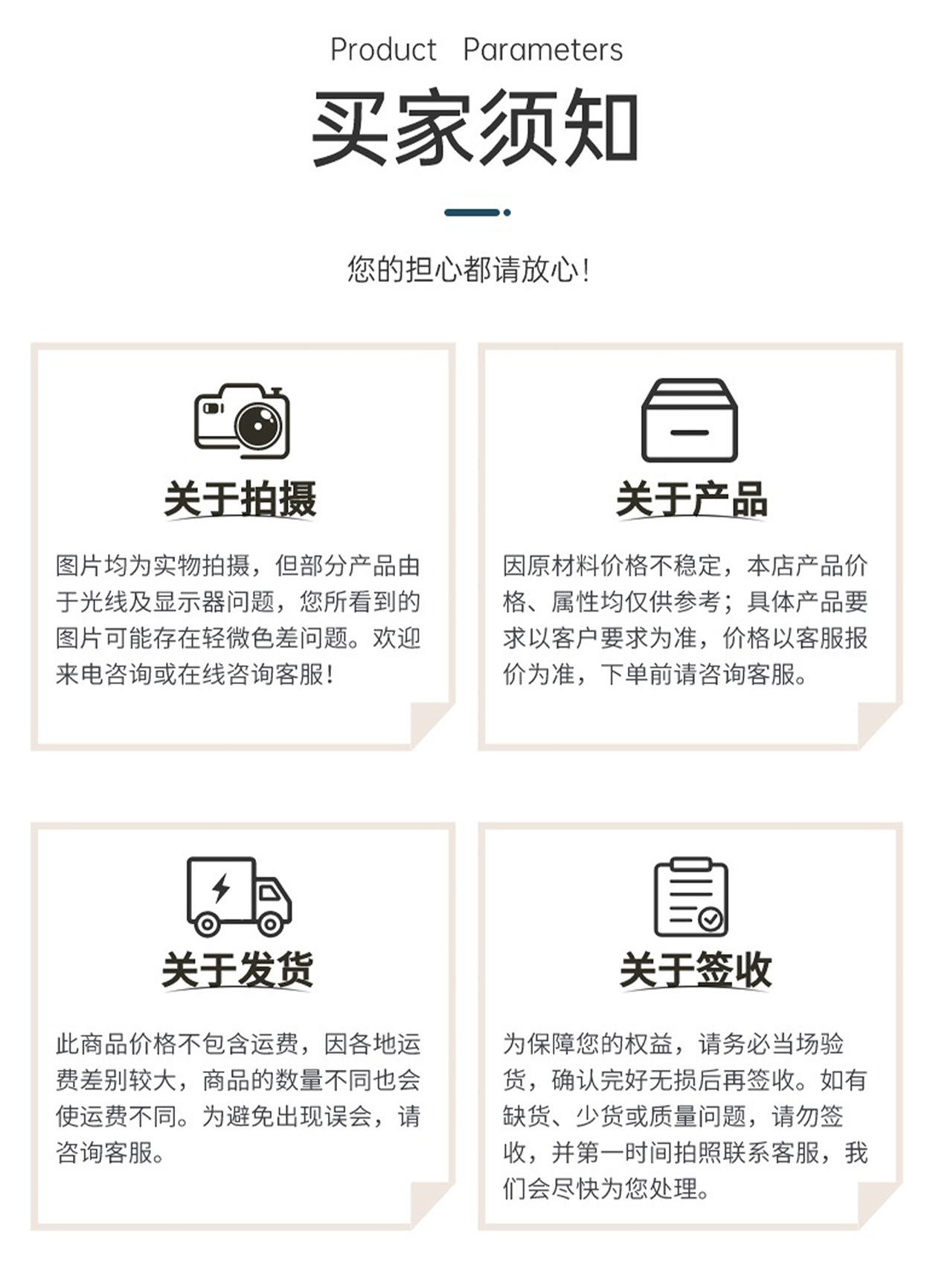 Product Parameters

买家须知

您的担心都请放心!

关于拍摄

图片均为实物拍摄，但部分产品由于光线及显示器问题，您所看到的图片可能存在轻微色差问题。欢迎来电咨询或在线咨询客服!

关于产品

因原材料价格不稳定，本店产品价格、属性均仅供参考；具体产品要求以客户要求为准，价格以客服报价为准，下单前请咨询客服。

关于发货

此商品价格不包含运费，因各地运费差别较大，商品的数量不同也会使运费不同。为避免出现误会，请咨询客服。

关于签收

为保障您的权益，请务必当场验货，确认完好无损后再签收。如有缺货、少货或质量问题，请勿签收，并第一时间拍照联系客服，我们会尽快为您处理。